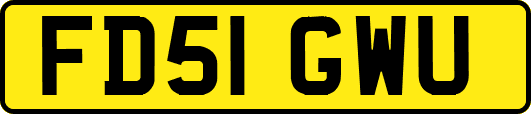 FD51 GWU